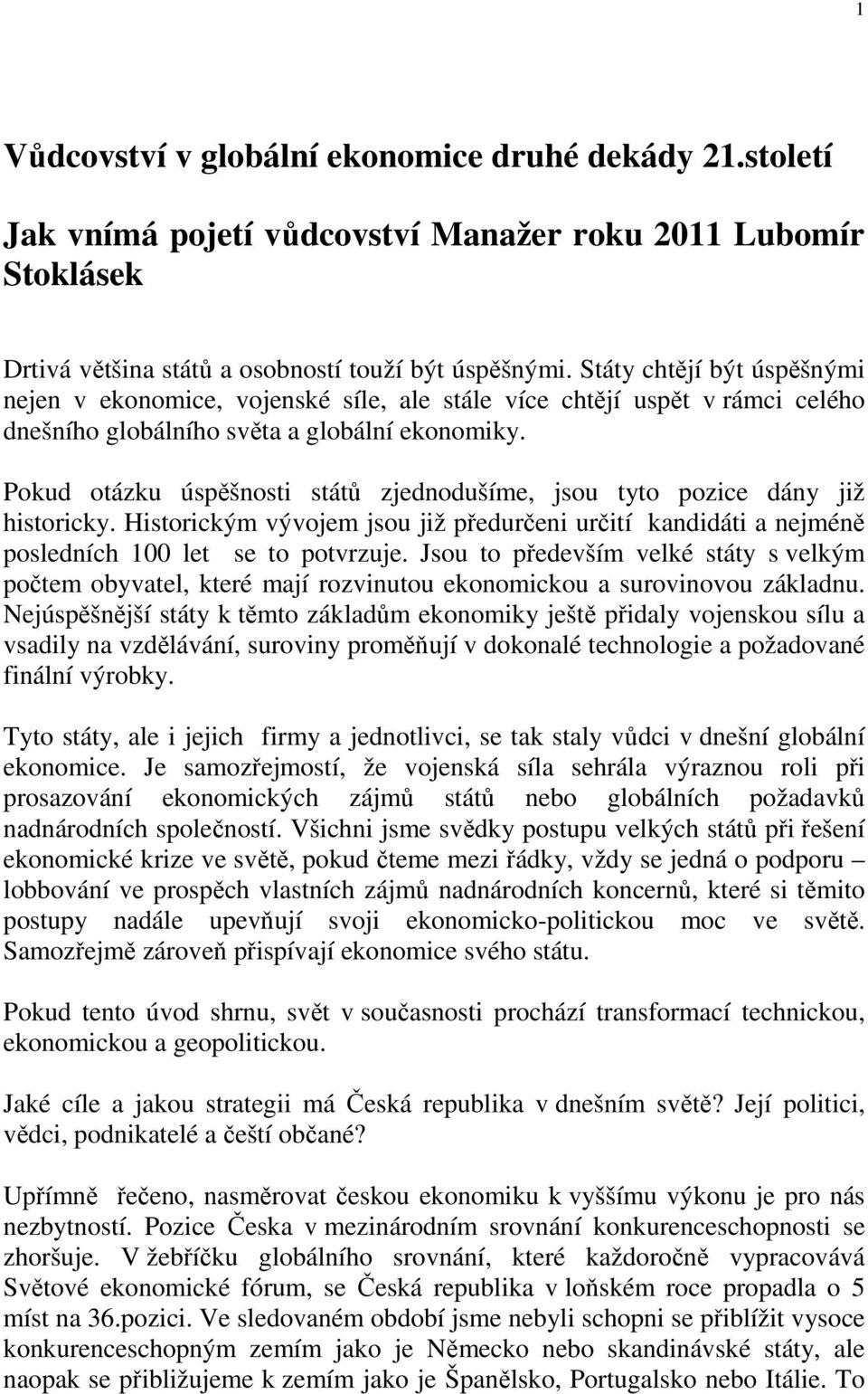 1

Vůdcovství v globální ekonomice druhé dekády 21.století

Jak vnímá pojetí vůdcovství Manažer roku 2011 Lubomír Stoklásek

Drtivá většina států a osobností touží být úspěšnými. Státy chtějí být úspěšnými nejen v ekonomice, vojenské síle, ale stále více chtějí uspět v rámci celého dnešního globálního světa a globální ekonomiky.

Pokud otázku úspěšnosti států zjednodušíme, jsou tyto pozice dány již historicky. Historickým vývojem jsou již předurčeni určití kandidáti a nejméně posledních 100 let se to potvrzuje. Jsou to především velké státy s velkým počtem obyvatel, které mají rozvinutou ekonomickou a surovinovou základnu. Nejúspěšnější státy k těmto základům ekonomiky ještě přidaly vojenskou sílu a vsadily na vzdělávání, suroviny proměňují v dokonalé technologie a požadované finální výrobky.

Tyto státy, ale i jejich firmy a jednotlivci, se tak staly vůdci v dnešní globální ekonomice. Je samozřejmostí, že vojenská síla sehrála výraznou roli při prosazování ekonomických zájmů států nebo globálních požadavků nadnárodních společností. Všichni jsme svědky postupu velkých států při řešení ekonomické krize ve světě, pokud čteme mezi řádky, vždy se jedná o podporu – lobbování ve prospěch vlastních zájmů nadnárodních koncernů, které si těmito postupy nadále upevňují svoji ekonomicko-politickou moc ve světě. Samozřejmě zároveň přispívají ekonomice svého státu.

Pokud tento úvod shrnu, svět v současnosti prochází transformací technickou, ekonomickou a geopolitickou.

Jaké cíle a jakou strategii má Česká republika v dnešním světě? Její politici, vědci, podnikatelé a čeští občané?

Upřímně řečeno, nasměrovat českou ekonomiku k vyššímu výkonu je pro nás nezbytností. Pozice Česka v mezinárodním srovnání konkurenceschopnosti se zhoršuje. V žebříčku globálního srovnání, které každoročně vypracovává Světové ekonomické fórum, se Česká republika v loňském roce propadla o 5 míst na 36.pozici. Ve sledovaném období jsme nebyli schopni se přiblížit vysoce konkurenceschopným zemím jako je Německo nebo skandinávské státy, ale naopak se přibližujeme k zemím jako je Španělsko, Portugalsko nebo Itálie. To